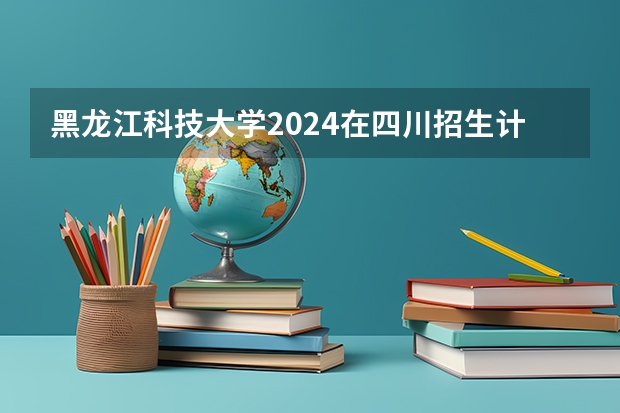 黑龙江科技大学2024在四川招生计